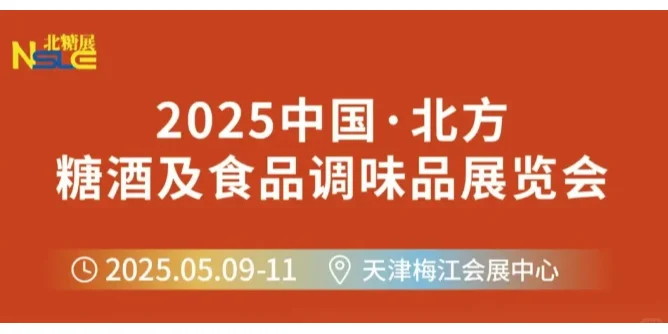 北糖展
NSLE

2025中国·北方
糖酒及食品调味品展览会

2025.05.09-11 天津梅江会展中心